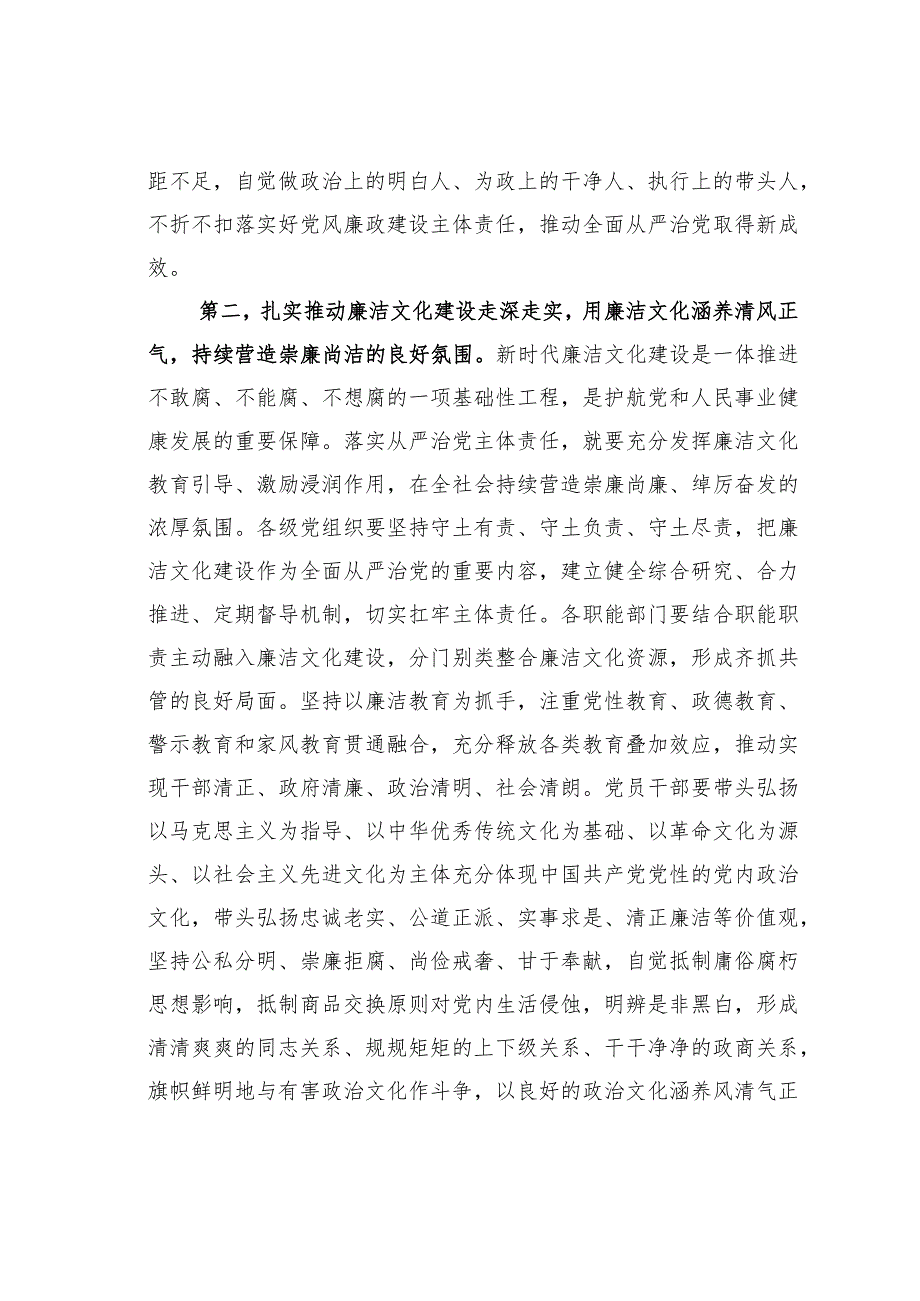 距不足，自觉做政治上的明白人、为政上的干净人、执行上的带头人，不折不扣落实好党风廉政建设主体责任，推动全面从严治党取得新成效。

第二，扎实推动廉洁文化建设走深走实，用廉洁文化涵养清风正气，持续营造崇廉尚洁的良好氛围。新时代廉洁文化建设是一体推进不敢腐、不能腐、不想腐的一项基础性工程，是护航党和人民事业健康发展的重要保障。落实从严治党主体责任，就要充分发挥廉洁文化教育引导、激励浸润作用，在全社会持续营造崇廉尚廉、绰厉奋发的浓厚氛围。各级党组织要坚持守土有责、守土负责、守土尽责，把廉洁文化建设作为全面从严治党的重要内容，建立健全综合研究、合力推进、定期督导机制，切实扛牢主体责任。各职能部门要结合职能职责主动融入廉洁文化建设，分门别类整合廉洁文化资源，形成齐抓共管的良好局面。坚持以廉洁教育为抓手，注重党性教育、政德教育、警示教育和家风教育贯通融合，充分释放各类教育叠加效应，推动实现干部清正、政府清廉、政治清明、社会清朗。党员干部要带头弘扬以马克思主义为指导、以中华优秀传统文化为基础、以革命文化为源头、以社会主义先进文化为主体充分体现中国共产党党性的党内政治文化，带头弘扬忠诚老实、公道正派、实事求是、清正廉洁等价值观，坚持公私分明、崇廉拒腐、尚俭戒奢、甘于奉献，自觉抵制庸俗腐朽思想影响，抵制商品交换原则对党内生活侵蚀，明辨是非黑白，形成清清爽爽的同志关系、规规矩矩的上下级关系、干干净净的政商关系，旗帜鲜明地与有害政治文化作斗争，以良好的政治文化涵养风清气正